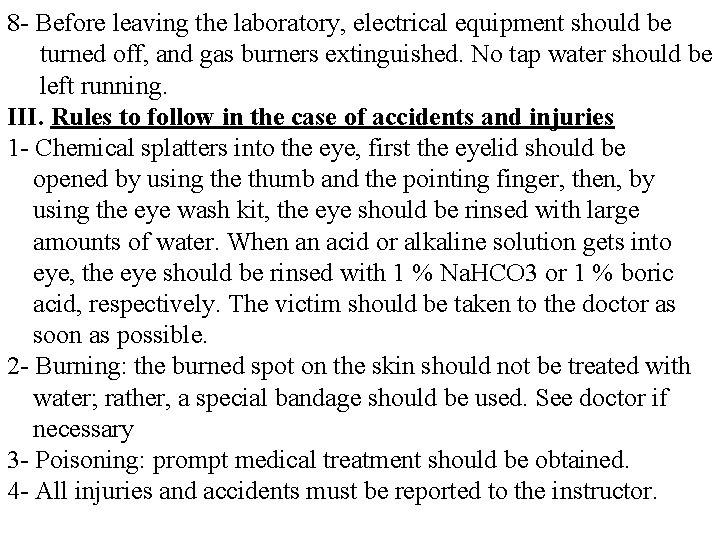 8- Before leaving the laboratory, electrical equipment should be turned off, and gas burners extinguished. No tap water should be left running.

III. Rules to follow in the case of accidents and injuries

1- Chemical splatters into the eye, first the eyelid should be opened by using the thumb and the pointing finger, then, by using the eye wash kit, the eye should be rinsed with large amounts of water. When an acid or alkaline solution gets into eye, the eye should be rinsed with 1 % NaHCO3 or 1 % boric acid, respectively. The victim should be taken to the doctor as soon as possible.

2- Burning: the burned spot on the skin should not be treated with water; rather, a special bandage should be used. See doctor if necessary

3- Poisoning: prompt medical treatment should be obtained.

4- All injuries and accidents must be reported to the instructor.